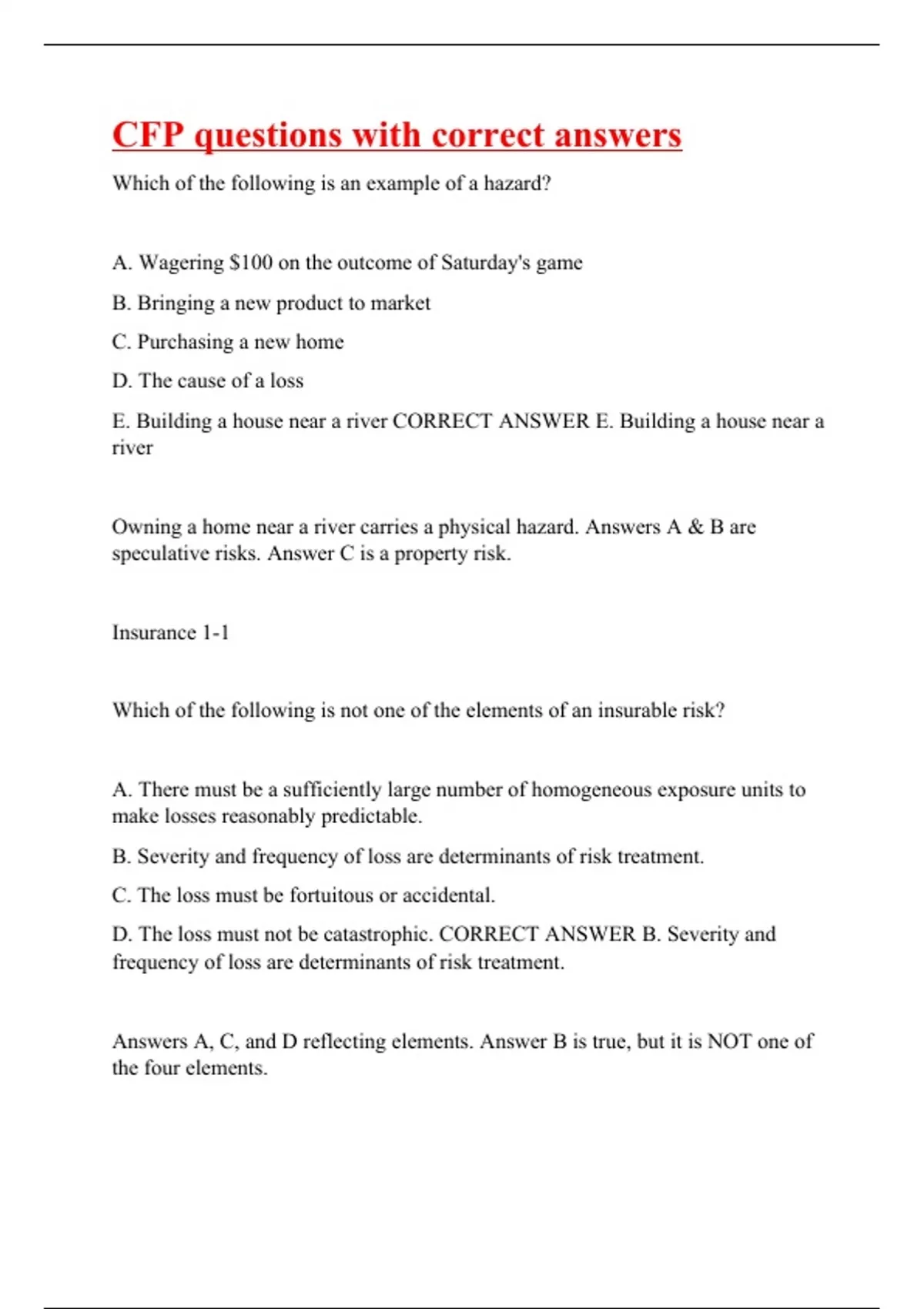 CFP questions with correct answers

Which of the following is an example of a hazard?

A. Wagering \$100 on the outcome of Saturday's game

B. Bringing a new product to market

C. Purchasing a new home

D. The cause of a loss

E. Building a house near a river CORRECT ANSWER E. Building a house near a river

Owning a home near a river carries a physical hazard. Answers A & B are speculative risks. Answer C is a property risk.

Insurance 1-1

Which of the following is not one of the elements of an insurable risk?

A. There must be a sufficiently large number of homogeneous exposure units to make losses reasonably predictable.

B. Severity and frequency of loss are determinants of risk treatment.

C. The loss must be fortuitous or accidental.

D. The loss must not be catastrophic. CORRECT ANSWER B. Severity and frequency of loss are determinants of risk treatment.

Answers A, C, and D reflecting elements. Answer B is true, but it is NOT one of the four elements.